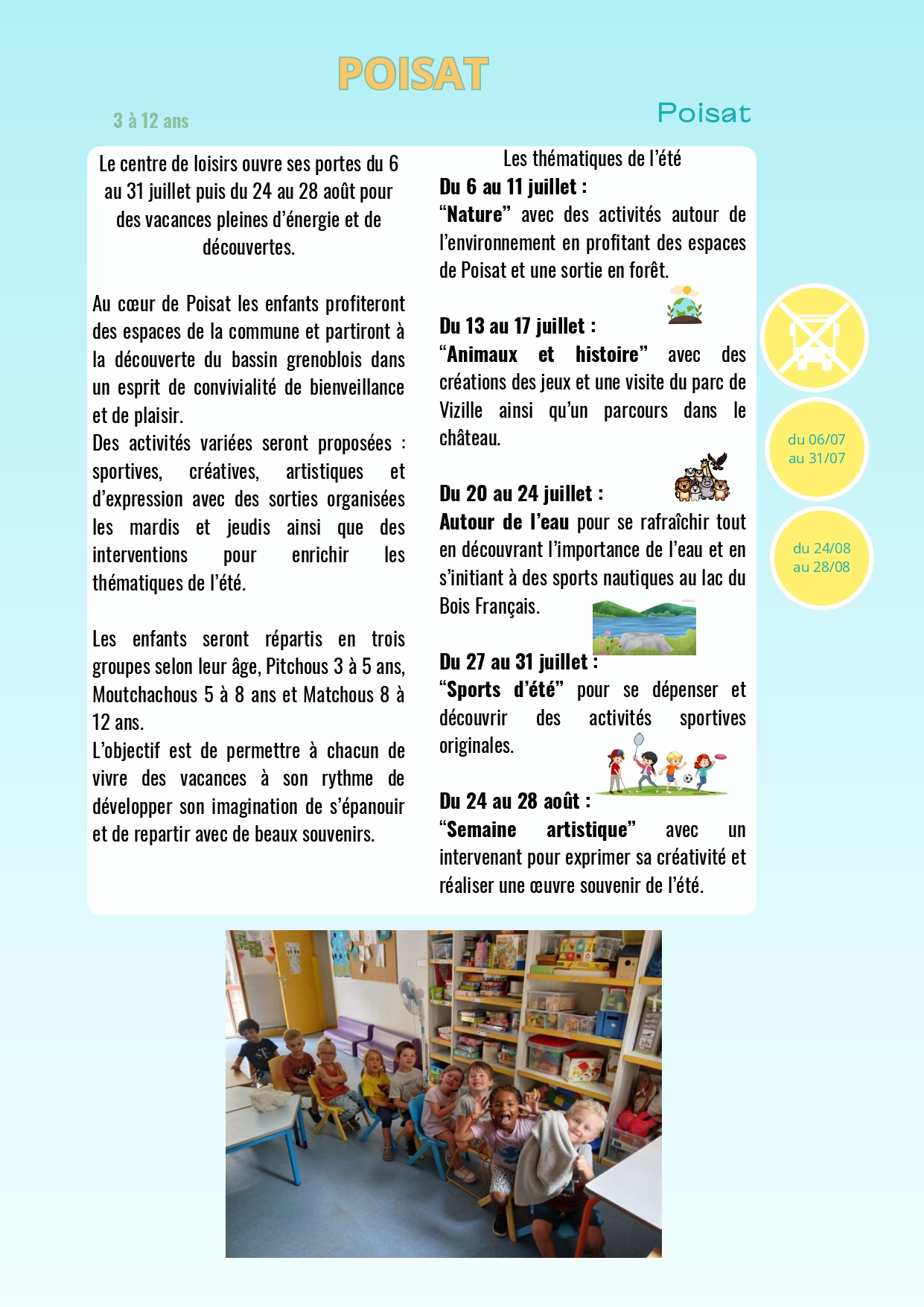 POISAT

3 à 12 ans

Poisat

Le centre de loisirs ouvre ses portes du 6 au 31 juillet puis du 24 au 28 août pour des vacances pleines d'énergie et de découvertes.

Au cœur de Poisat les enfants profiteront des espaces de la commune et partiront à la découverte du bassin grenoblois dans un esprit de convivialité de bienveillance et de plaisir.
Des activités variées seront proposées : sportives, créatives, artistiques et d'expression avec des sorties organisées les mardis et jeudis ainsi que des interventions pour enrichir les thématiques de l'été.

Les enfants seront répartis en trois groupes selon leur âge, Pitchous 3 à 5 ans, Moutchachous 5 à 8 ans et Matchous 8 à 12 ans.
L'objectif est de permettre à chacun de vivre des vacances à son rythme de développer son imagination de s'épanouir et de repartir avec de beaux souvenirs.

Les thématiques de l'été
Du 6 au 11 juillet :
"Nature" avec des activités autour de l'environnement en profitant des espaces de Poisat et une sortie en forêt.

Du 13 au 17 juillet :
"Animaux et histoire" avec des créations des jeux et une visite du parc de Vizille ainsi qu'un parcours dans le château.

Du 20 au 24 juillet :
Autour de l'eau pour se rafraîchir tout en découvrant l'importance de l'eau et en s'initiant à des sports nautiques au lac du Bois Français.

Du 27 au 31 juillet :
"Sports d'été" pour se dépenser et découvrir des activités sportives originales.

Du 24 au 28 août :
"Semaine artistique" avec un intervenant pour exprimer sa créativité et réaliser une œuvre souvenir de l'été.

du 06/07 au 31/07

du 24/08 au 28/08